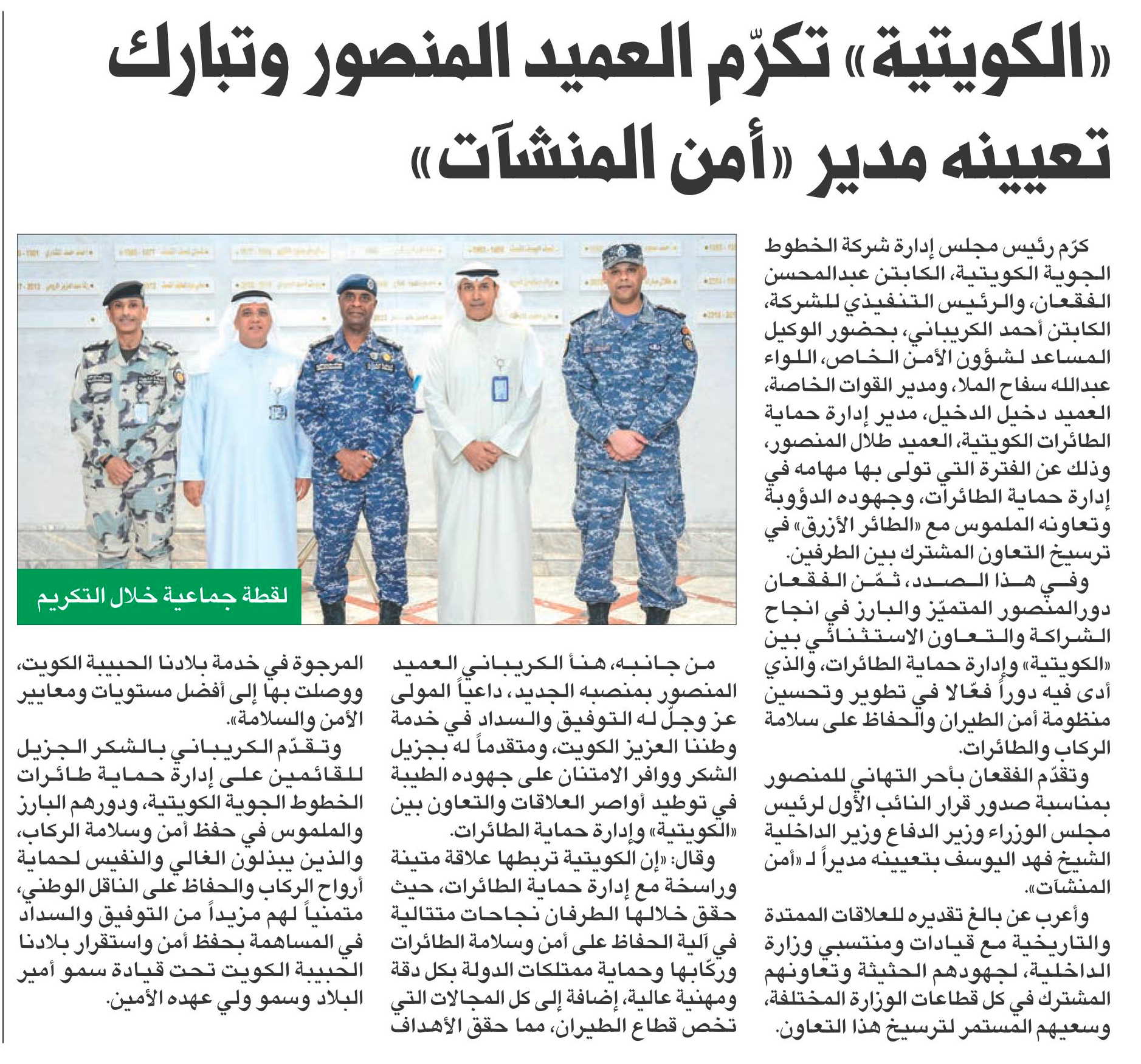 «الكويتية» تكرّم العميد المنصور وتبارك تعيينه مدير «أمن المنشآت»

كرّم رئيس مجلس إدارة شركة الخطوط الجوية الكويتية، الكابتن عبدالمحسن الفقعان، والرئيس التنفيذي للشركة، الكابتن أحمد الكريباني، بحضور الوكيل المساعد لشؤون الأمن الخاص، اللواء عبدالله سفاح الملا، ومدير القوات الخاصة، العميد دخيل الدخيل، مدير إدارة حماية الطائرات الكويتية، العميد طلال المنصور، وذلك عن الفترة التي تولى بها مهامه في إدارة حماية الطائرات، وجهوده الدؤوبة وتعاونه الملموس مع «الطائر الأزرق» في ترسيخ التعاون المشترك بين الطرفين.

وفي هذا الصدد، ثمّن الفقعان دورالمنصور المتميّز والبارز في انجاح الشراكة والتعاون الاستثنائي بين «الكويتية» وإدارة حماية الطائرات، والذي أدى فيه دوراً فعّالا في تطوير وتحسين منظومة أمن الطيران والحفاظ على سلامة الركاب والطائرات.

وتقدّم الفقعان بأحر التهاني للمنصور بمناسبة صدور قرار النائب الأول لرئيس مجلس الوزراء وزير الدفاع وزير الداخلية الشيخ فهد اليوسف بتعيينه مديراً لـ «أمن المنشآت».

وأعرب عن بالغ تقديره للعلاقات الممتدة والتاريخية مع قيادات ومنتسبي وزارة الداخلية، لجهودهم الحثيثة وتعاونهم المشترك في كل قطاعات الوزارة المختلفة، وسعيهم المستمر لترسيخ هذا التعاون.

لقطة جماعية خلال التكريم

من جانبه، هنأ الكريباني العميد المنصور بمنصبه الجديد، داعياً المولى عز وجلّ له التوفيق والسداد في خدمة وطننا العزيز الكويت، ومتقدماً له بجزيل الشكر ووافر الامتنان على جهوده الطيبة في توطيد أواصر العلاقات والتعاون بين «الكويتية» وإدارة حماية الطائرات.

وقال: «إن الكويتية تربطها علاقة متينة وراسخة مع إدارة حماية الطائرات، حيث حقق خلالها الطرفان نجاحات متتالية في آلية الحفاظ على أمن وسلامة الطائرات وركّابها وحماية ممتلكات الدولة بكل دقة ومهنية عالية، إضافة إلى كل المجالات التي تخص قطاع الطيران، مما حقق الأهداف المرجوة في خدمة بلادنا الحبيبة الكويت، ووصلت بها إلى أفضل مستويات ومعايير الأمن والسلامة».

وتقدّم الكريباني بالشكر الجزيل للقائمين على إدارة حماية طائرات الخطوط الجوية الكويتية، ودورهم البارز والملموس في حفظ أمن وسلامة الركاب، والذين يبذلون الغالي والنفيس لحماية أرواح الركاب والحفاظ على الناقل الوطني، متمنياً لهم مزيداً من التوفيق والسداد في المساهمة بحفظ أمن واستقرار بلادنا الحبيبة الكويت تحت قيادة سمو أمير البلاد وسمو ولي عهده الأمين.